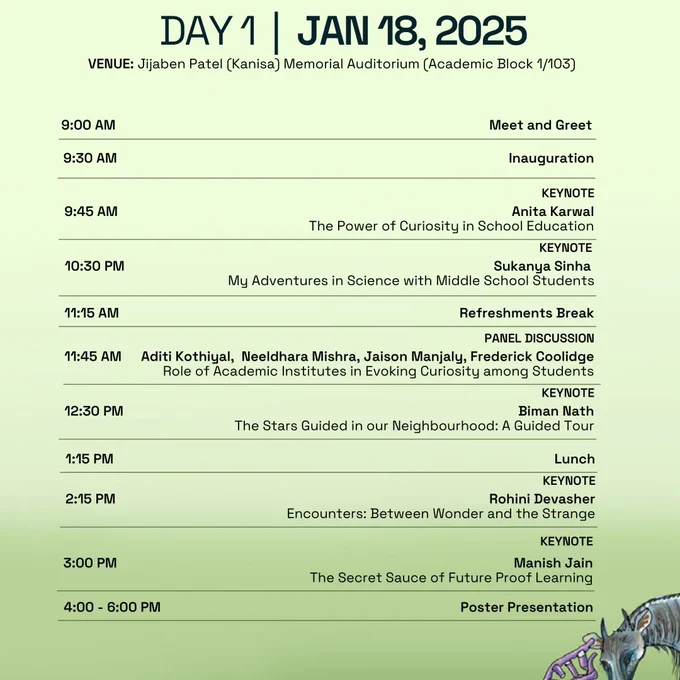 DAY 1 | JAN 18, 2025

VENUE: Jijaben Patel (Kanisa) Memorial Auditorium (Academic Block 1/103)

| | |
|---|---|
| 9:00 AM | Meet and Greet |
| 9:30 AM | Inauguration |
| 9:45 AM | KEYNOTE Anita Karwal The Power of Curiosity in School Education |
| 10:30 PM | KEYNOTE Sukanya Sinha My Adventures in Science with Middle School Students |
| 11:15 AM | Refreshments Break |
| 11:45 AM | PANEL DISCUSSION Aditi Kothiyal, Neeldhara Mishra, Jaison Manjaly, Frederick Coolidge Role of Academic Institutes in Evoking Curiosity among Students |
| 12:30 PM | KEYNOTE Biman Nath The Stars Guided in our Neighbourhood: A Guided Tour |
| 1:15 PM | Lunch |
| 2:15 PM | KEYNOTE Rohini Devasher Encounters: Between Wonder and the Strange |
| 3:00 PM | KEYNOTE Manish Jain The Secret Sauce of Future Proof Learning |
| 4:00 - 6:00 PM | Poster Presentation |